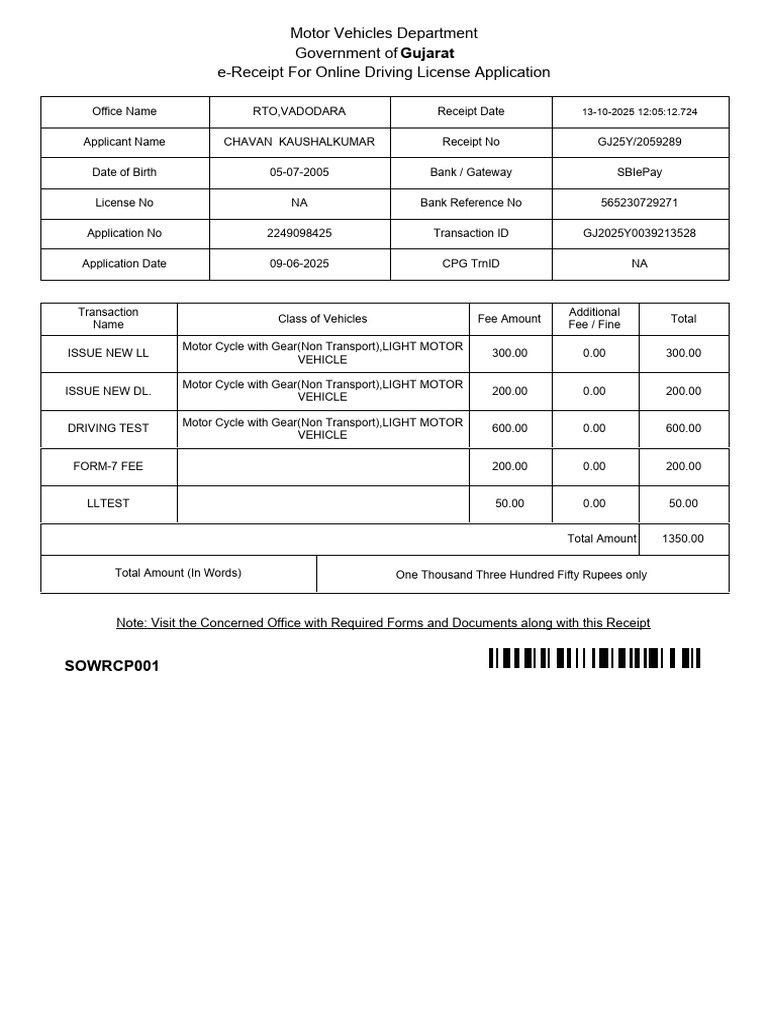 Motor Vehicles Department
Government of Gujarat
e-Receipt For Online Driving License Application

| Office Name | RTO,VADODARA | Receipt Date | 13-10-2025 12:05:12.724 |
|---|---|---|---|
| Applicant Name | CHAVAN KAUSHALKUMAR | Receipt No | GJ25Y/2059289 |
| Date of Birth | 05-07-2005 | Bank / Gateway | SBIePay |
| License No | NA | Bank Reference No | 565230729271 |
| Application No | 2249098425 | Transaction ID | GJ2025Y0039213528 |
| Application Date | 09-06-2025 | CPG TrnID | NA |

| Transaction Name | Class of Vehicles | Fee Amount | Additional Fee / Fine | Total |
|---|---|---|---|---|
| ISSUE NEW LL | Motor Cycle with Gear(Non Transport),LIGHT MOTOR VEHICLE | 300.00 | 0.00 | 300.00 |
| ISSUE NEW DL. | Motor Cycle with Gear(Non Transport),LIGHT MOTOR VEHICLE | 200.00 | 0.00 | 200.00 |
| DRIVING TEST | Motor Cycle with Gear(Non Transport),LIGHT MOTOR VEHICLE | 600.00 | 0.00 | 600.00 |
| FORM-7 FEE | | 200.00 | 0.00 | 200.00 |
| LLTEST | | 50.00 | 0.00 | 50.00 |
| | | | Total Amount | 1350.00 |

| Total Amount (In Words) | One Thousand Three Hundred Fifty Rupees only |
|---|---|

Note: Visit the Concerned Office with Required Forms and Documents along with this Receipt

SOWRCP001